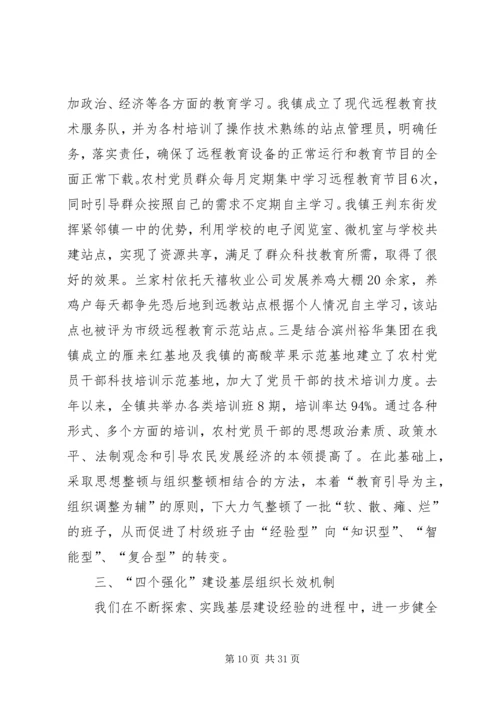 加政治、经济等各方面的教育学习。我镇成立了现代远程教育技术服务队，并为各村培训了操作技术熟练的站点管理员，明确任务，落实责任，确保了远程教育设备的正常运行和教育节目的全面正常下载。农村党员群众每月定期集中学习远程教育节目6次，同时引导群众按照自己的需求不定期自主学习。我镇王判东街发挥紧邻镇一中的优势，利用学校的电子阅览室、微机室与学校共建站点，实现了资源共享，满足了群众科技教育所需，取得了很好的效果。兰家村依托天禧牧业公司发展养鸡大棚20余家，养鸡户每天都争先恐后地到远教站点根据个人情况自主学习，该站点也被评为市级远程教育示范站点。三是结合滨州裕华集团在我镇成立的雁来红基地及我镇的高酸苹果示范基地建立了农村党员干部科技培训示范基地，加大了党员干部的技术培训力度。去年以来，全镇共举办各类培训班8期，培训率达94%。通过各种形式、多个方面的培训，农村党员干部的思想政治素质、政策水平、法制观念和引导农民发展经济的本领提高了。在此基础上，采取思想整顿与组织整顿相结合的方法，本着“教育引导为主，组织调整为辅”的原则，下大力气整顿了一批“软、散、瘫、烂”的班子，从而促进了村级班子由“经验型”向“知识型”、“智能型”、“复合型”的转变。

三、“四个强化”建设基层组织长效机制

我们在不断探索、实践基层建设经验的进程中，进一步健全

第10页 共31页